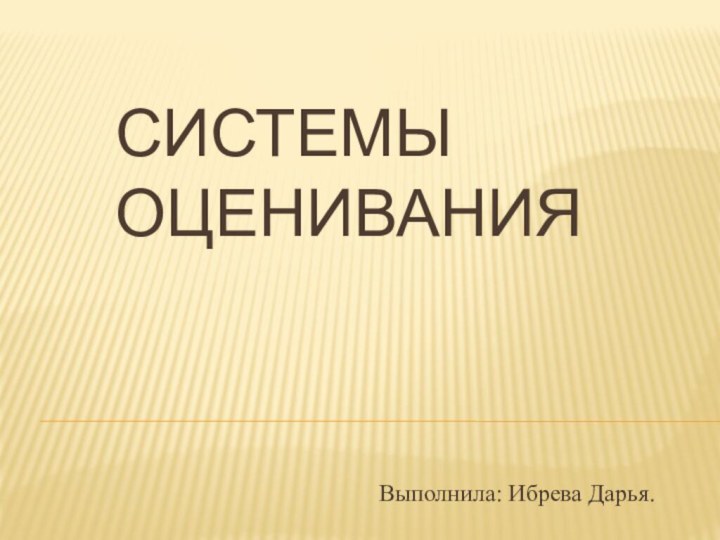 СИСТЕМЫ ОЦЕНИВАНИЯ

Выполнила: Ибрева Дарья.